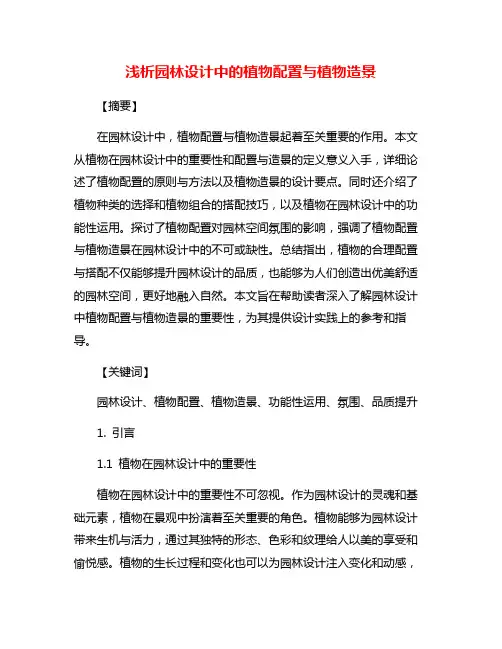 浅析园林设计中的植物配置与植物造景

【摘要】

在园林设计中，植物配置与植物造景起着至关重要的作用。本文从植物在园林设计中的重要性和配置与造景的定义意义入手，详细论述了植物配置的原则与方法以及植物造景的设计要点。同时还介绍了植物种类的选择和植物组合的搭配技巧，以及植物在园林设计中的功能性运用。探讨了植物配置对园林空间氛围的影响，强调了植物配置与植物造景在园林设计中的不可或缺性。总结指出，植物的合理配置与搭配不仅能够提升园林设计的品质，也能够为人们创造出优美舒适的园林空间，更好地融入自然。本文旨在帮助读者深入了解园林设计中植物配置与植物造景的重要性，为其提供设计实践上的参考和指导。

【关键词】

园林设计、植物配置、植物造景、功能性运用、氛围、品质提升

1. 引言

1.1 植物在园林设计中的重要性

植物在园林设计中的重要性不可忽视。作为园林设计的灵魂和基础元素，植物在景观中扮演着至关重要的角色。植物能够为园林设计带来生机与活力，通过其独特的形态、色彩和纹理给人以美的享受和愉悦感。植物的生长过程和变化也可以为园林设计注入变化和动感，